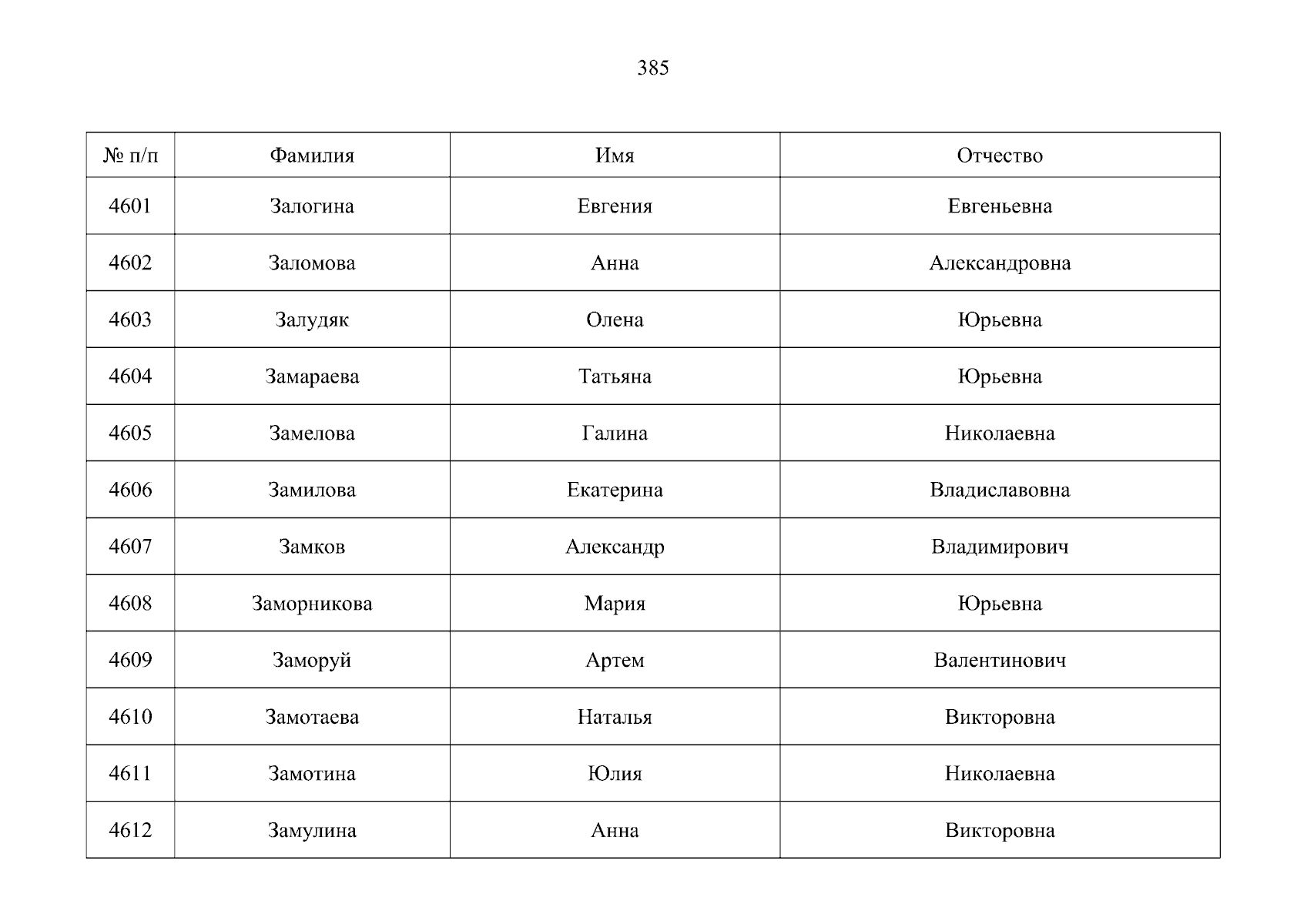 385

| № п/п | Фамилия | Имя | Отчество |
|---|---|---|---|
| 4601 | Залогина | Евгения | Евгеньевна |
| 4602 | Заломова | Анна | Александровна |
| 4603 | Залудяк | Олена | Юрьевна |
| 4604 | Замараева | Татьяна | Юрьевна |
| 4605 | Замелова | Галина | Николаевна |
| 4606 | Замилова | Екатерина | Владиславовна |
| 4607 | Замков | Александр | Владимирович |
| 4608 | Заморникова | Мария | Юрьевна |
| 4609 | Заморуй | Артем | Валентинович |
| 4610 | Замотаева | Наталья | Викторовна |
| 4611 | Замотина | Юлия | Николаевна |
| 4612 | Замулина | Анна | Викторовна |